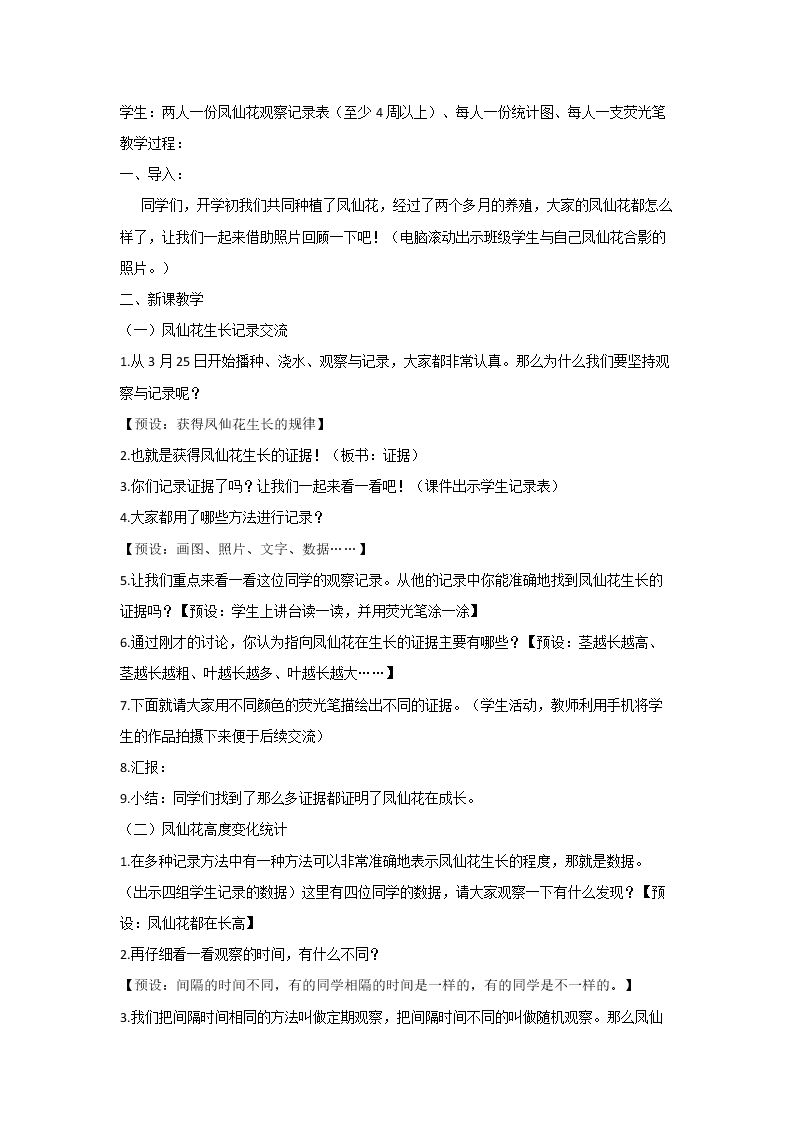 学生：两人一份凤仙花观察记录表（至少4周以上）、每人一份统计图、每人一支荧光笔

教学过程：

一、导入：

同学们，开学初我们共同种植了凤仙花，经过了两个多月的养殖，大家的凤仙花都怎么样了，让我们一起来借助照片回顾一下吧！（电脑滚动出示班级学生与自己凤仙花合影的照片。）

二、新课教学

（一）凤仙花生长记录交流

1.从3月25日开始播种、浇水、观察与记录，大家都非常认真。那么为什么我们要坚持观察与记录呢？

【预设：获得凤仙花生长的规律】

2.也就是获得凤仙花生长的证据！（板书：证据）

3.你们记录证据了吗？让我们一起来看一看吧！（课件出示学生记录表）

4.大家都用了哪些方法进行记录？

【预设：画图、照片、文字、数据……】

5.让我们重点来看一看这位同学的观察记录。从他的记录中你能准确地找到凤仙花生长的证据吗？【预设：学生上讲台读一读，并用荧光笔涂一涂】

6.通过刚才的讨论，你认为指向凤仙花在生长的证据主要有哪些？【预设：茎越长越高、茎越长越粗、叶越长越多、叶越长越大……】

7.下面就请大家用不同颜色的荧光笔描绘出不同的证据。（学生活动，教师利用手机将学生的作品拍摄下来便于后续交流）

8.汇报：

9.小结：同学们找到了那么多证据都证明了凤仙花在成长。

（二）凤仙花高度变化统计

1.在多种记录方法中有一种方法可以非常准确地表示凤仙花生长的程度，那就是数据。（出示四组学生记录的数据）这里有四位同学的数据，请大家观察一下有什么发现？【预设：凤仙花都在长高】

2.再仔细看一看观察的时间，有什么不同？

【预设：间隔的时间不同，有的同学相隔的时间是一样的，有的同学是不一样的。】

3.我们把间隔时间相同的方法叫做定期观察，把间隔时间不同的叫做随机观察。那么凤仙